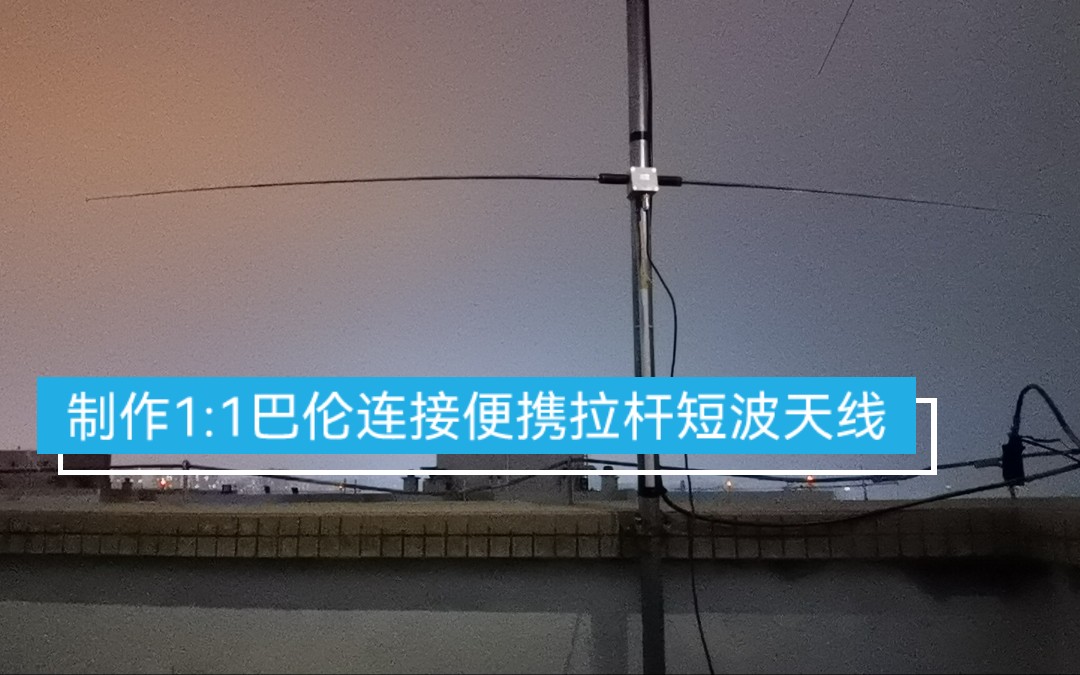 制作1:1巴伦连接便携拉杆短波天线